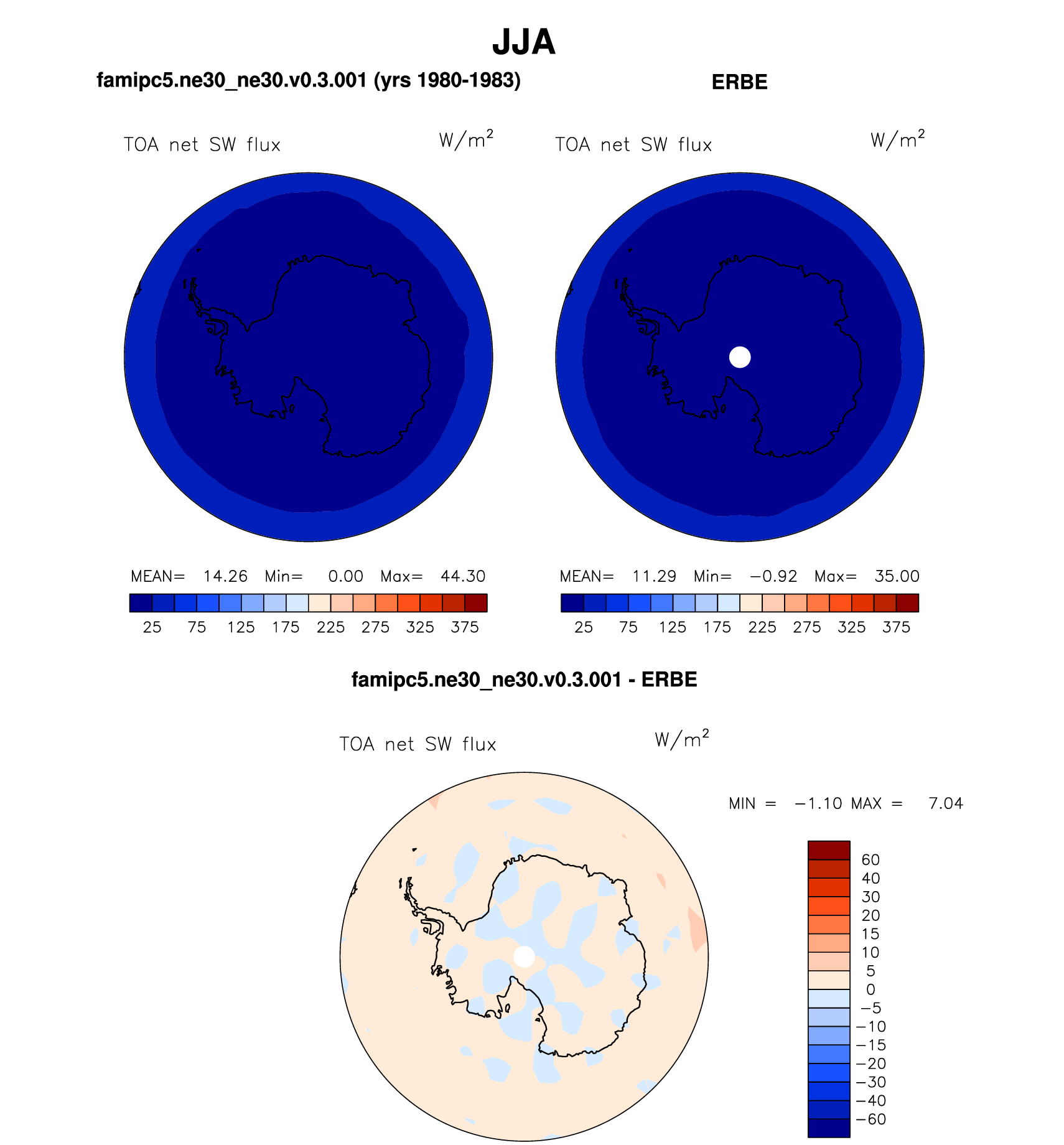 JJA

famipc5.ne30_ne30.v0.3.001 (yrs 1980-1983)

TOA net SW flux $W/m^2$

MEAN= 14.26 Min= 0.00 Max= 44.30

25 75 125 175 225 275 325 375

ERBE

TOA net SW flux $W/m^2$

MEAN= 11.29 Min= −0.92 Max= 35.00

25 75 125 175 225 275 325 375

famipc5.ne30_ne30.v0.3.001 - ERBE

TOA net SW flux $W/m^2$

MIN = −1.10 MAX = 7.04

60
40
30
20
15
10
5
0
−5
−10
−15
−20
−30
−40
−60